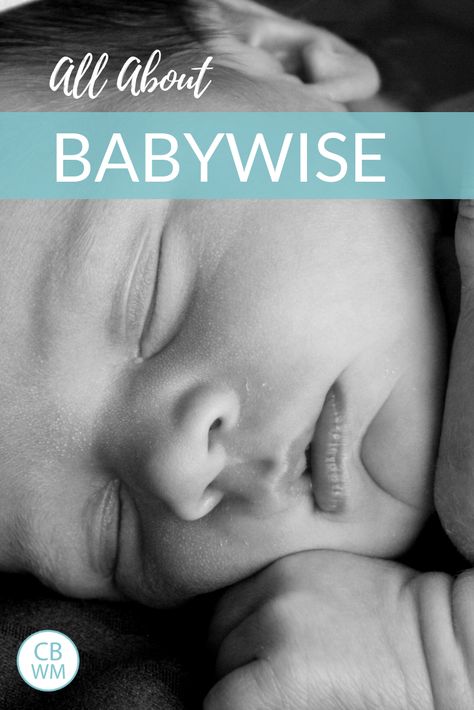 All About
BABYWISE

CB
WM